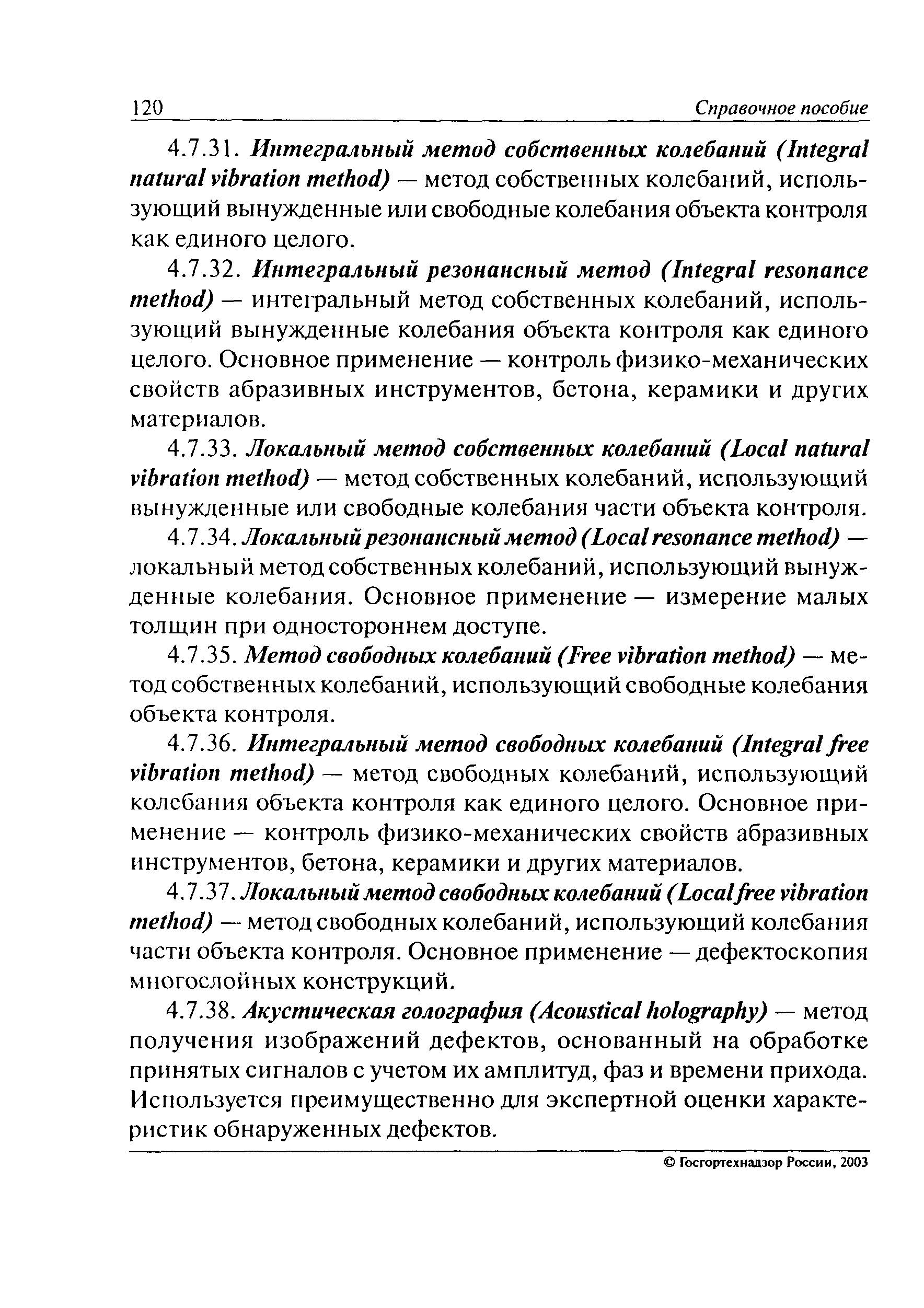 120 Справочное пособие

4.7.31. Интегральный метод собственных колебаний (Integral natural vibration method) — метод собственных колебаний, использующий вынужденные или свободные колебания объекта контроля как единого целого.

4.7.32. Интегральный резонансный метод (Integral resonance method) — интегральный метод собственных колебаний, использующий вынужденные колебания объекта контроля как единого целого. Основное применение — контроль физико-механических свойств абразивных инструментов, бетона, керамики и других материалов.

4.7.33. Локальный метод собственных колебаний (Local natural vibration method) — метод собственных колебаний, использующий вынужденные или свободные колебания части объекта контроля.

4.7.34. Локальный резонансный метод (Local resonance method) — локальный метод собственных колебаний, использующий вынужденные колебания. Основное применение — измерение малых толщин при одностороннем доступе.

4.7.35. Метод свободных колебаний (Free vibration method) — метод собственных колебаний, использующий свободные колебания объекта контроля.

4.7.36. Интегральный метод свободных колебаний (Integral free vibration method) — метод свободных колебаний, использующий колебания объекта контроля как единого целого. Основное применение — контроль физико-механических свойств абразивных инструментов, бетона, керамики и других материалов.

4.7.37. Локальный метод свободных колебаний (Local free vibration method) — метод свободных колебаний, использующий колебания части объекта контроля. Основное применение — дефектоскопия многослойных конструкций.

4.7.38. Акустическая голография (Acoustical holography) — метод получения изображений дефектов, основанный на обработке принятых сигналов с учетом их амплитуд, фаз и времени прихода. Используется преимущественно для экспертной оценки характеристик обнаруженных дефектов.

© Госгортехнадзор России, 2003